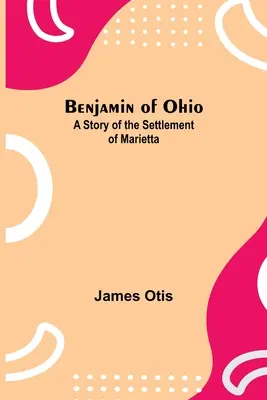 Benjamin of Ohio
A Story of the Settlement of Marietta

James Otis